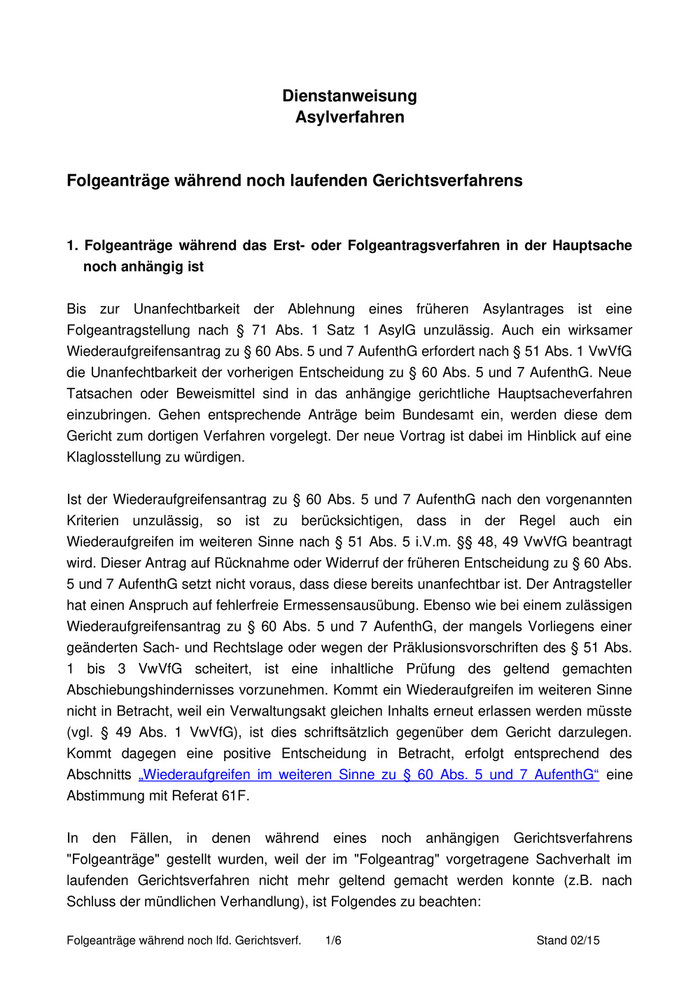 Dienstanweisung
Asylverfahren

Folgeanträge während noch laufenden Gerichtsverfahrens

1. Folgeanträge während das Erst- oder Folgeantragsverfahren in der Hauptsache noch anhängig ist

Bis zur Unanfechtbarkeit der Ablehnung eines früheren Asylantrages ist eine Folgeantragstellung nach § 71 Abs. 1 Satz 1 AsylG unzulässig. Auch ein wirksamer Wiederaufgreifensantrag zu § 60 Abs. 5 und 7 AufenthG erfordert nach § 51 Abs. 1 VwVfG die Unanfechtbarkeit der vorherigen Entscheidung zu § 60 Abs. 5 und 7 AufenthG. Neue Tatsachen oder Beweismittel sind in das anhängige gerichtliche Hauptsacheverfahren einzubringen. Gehen entsprechende Anträge beim Bundesamt ein, werden diese dem Gericht zum dortigen Verfahren vorgelegt. Der neue Vortrag ist dabei im Hinblick auf eine Klaglosstellung zu würdigen.

Ist der Wiederaufgreifensantrag zu § 60 Abs. 5 und 7 AufenthG nach den vorgenannten Kriterien unzulässig, so ist zu berücksichtigen, dass in der Regel auch ein Wiederaufgreifen im weiteren Sinne nach § 51 Abs. 5 i.V.m. §§ 48, 49 VwVfG beantragt wird. Dieser Antrag auf Rücknahme oder Widerruf der früheren Entscheidung zu § 60 Abs. 5 und 7 AufenthG setzt nicht voraus, dass diese bereits unanfechtbar ist. Der Antragsteller hat einen Anspruch auf fehlerfreie Ermessensausübung. Ebenso wie bei einem zulässigen Wiederaufgreifensantrag zu § 60 Abs. 5 und 7 AufenthG, der mangels Vorliegens einer geänderten Sach- und Rechtslage oder wegen der Präklusionsvorschriften des § 51 Abs. 1 bis 3 VwVfG scheitert, ist eine inhaltliche Prüfung des geltend gemachten Abschiebungshindernisses vorzunehmen. Kommt ein Wiederaufgreifen im weiteren Sinne nicht in Betracht, weil ein Verwaltungsakt gleichen Inhalts erneut erlassen werden müsste (vgl. § 49 Abs. 1 VwVfG), ist dies schriftsätzlich gegenüber dem Gericht darzulegen. Kommt dagegen eine positive Entscheidung in Betracht, erfolgt entsprechend des Abschnitts „Wiederaufgreifen im weiteren Sinne zu § 60 Abs. 5 und 7 AufenthG“ eine Abstimmung mit Referat 61F.

In den Fällen, in denen während eines noch anhängigen Gerichtsverfahrens "Folgeanträge" gestellt wurden, weil der im "Folgeantrag" vorgetragene Sachverhalt im laufenden Gerichtsverfahren nicht mehr geltend gemacht werden konnte (z.B. nach Schluss der mündlichen Verhandlung), ist Folgendes zu beachten:

Folgeanträge während noch lfd. Gerichtsverf. 1/6 Stand 02/15